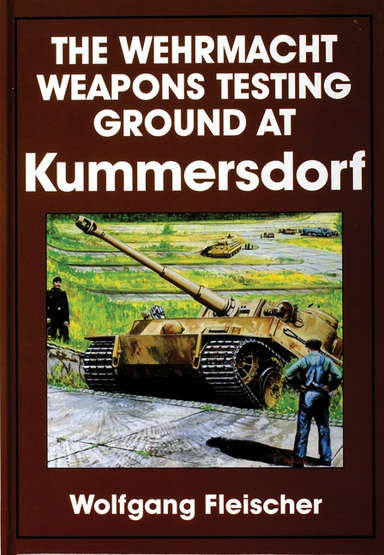 THE WEHRMACHT WEAPONS TESTING GROUND AT
Kummersdorf

Wolfgang Fleischer